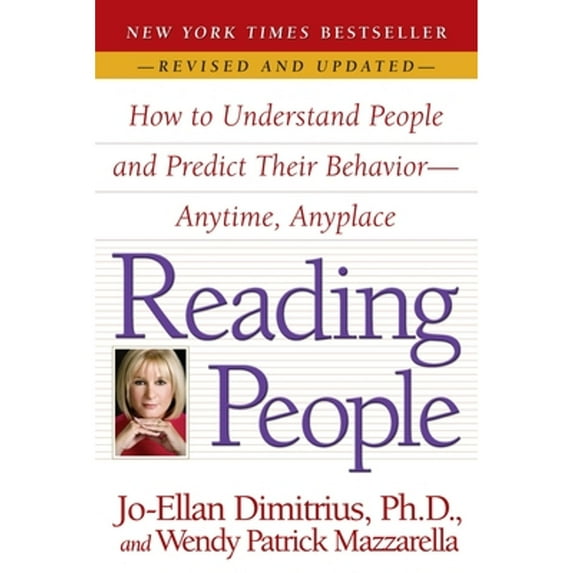 NEW YORK TIMES BESTSELLER

—REVISED AND UPDATED—

How to Understand People and Predict Their Behavior— Anytime, Anyplace

Reading People

Jo-Ellan Dimitrius, Ph.D., and Wendy Patrick Mazzarella